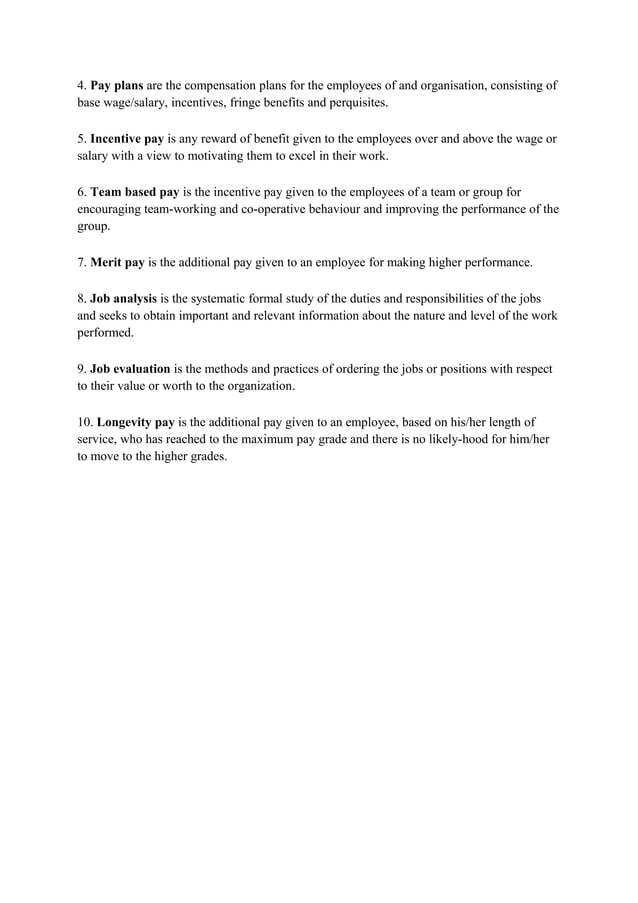 4. Pay plans are the compensation plans for the employees of and organisation, consisting of base wage/salary, incentives, fringe benefits and perquisites.

5. Incentive pay is any reward of benefit given to the employees over and above the wage or salary with a view to motivating them to excel in their work.

6. Team based pay is the incentive pay given to the employees of a team or group for encouraging team-working and co-operative behaviour and improving the performance of the group.

7. Merit pay is the additional pay given to an employee for making higher performance.

8. Job analysis is the systematic formal study of the duties and responsibilities of the jobs and seeks to obtain important and relevant information about the nature and level of the work performed.

9. Job evaluation is the methods and practices of ordering the jobs or positions with respect to their value or worth to the organization.

10. Longevity pay is the additional pay given to an employee, based on his/her length of service, who has reached to the maximum pay grade and there is no likely-hood for him/her to move to the higher grades.